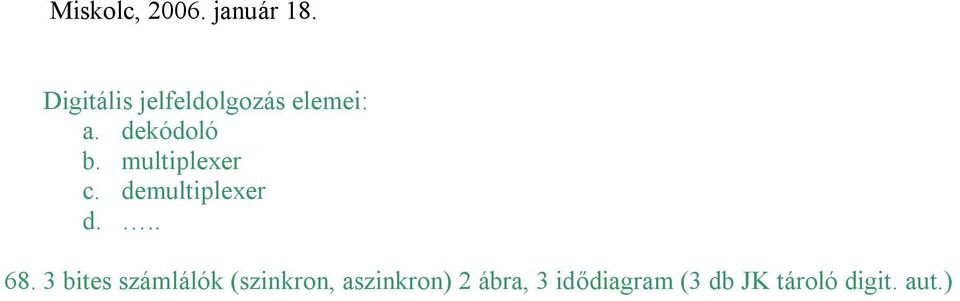 Miskolc, 2006. január 18.

Digitális jelfeldolgozás elemei:
a. dekódoló
b. multiplexer
c. demultiplexer
d. …..

68. 3 bites számlálók (szinkron, aszinkron) 2 ábra, 3 idődiagram (3 db JK tároló digit. aut.)